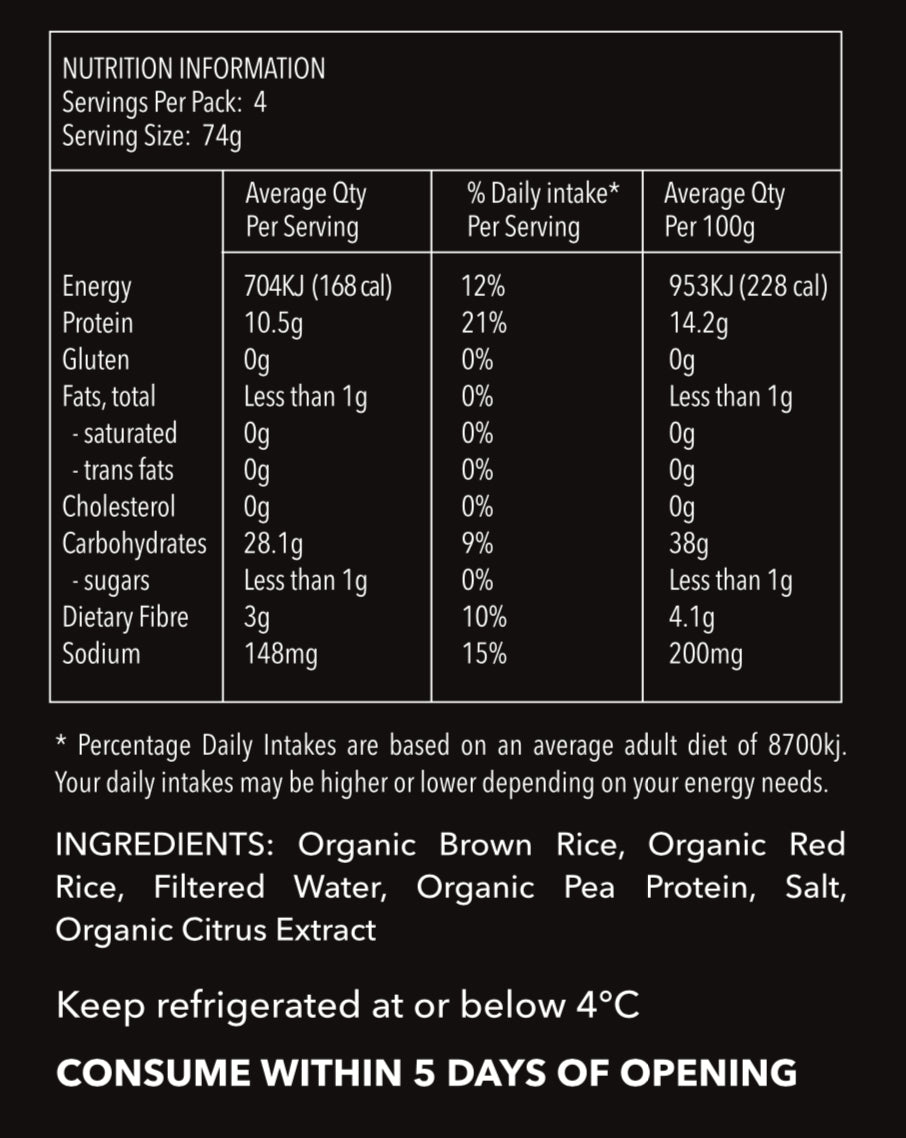 NUTRITION INFORMATION
Servings Per Pack: 4
Serving Size: 74g

|  | Average Qty Per Serving | % Daily intake* Per Serving | Average Qty Per 100g |
|---|---|---|---|
| Energy | 704KJ (168 cal) | 12% | 953KJ (228 cal) |
| Protein | 10.5g | 21% | 14.2g |
| Gluten | 0g | 0% | 0g |
| Fats, total | Less than 1g | 0% | Less than 1g |
| - saturated | 0g | 0% | 0g |
| - trans fats | 0g | 0% | 0g |
| Cholesterol | 0g | 0% | 0g |
| Carbohydrates | 28.1g | 9% | 38g |
| - sugars | Less than 1g | 0% | Less than 1g |
| Dietary Fibre | 3g | 10% | 4.1g |
| Sodium | 148mg | 15% | 200mg |

* Percentage Daily Intakes are based on an average adult diet of 8700kj. Your daily intakes may be higher or lower depending on your energy needs.

INGREDIENTS: Organic Brown Rice, Organic Red Rice, Filtered Water, Organic Pea Protein, Salt, Organic Citrus Extract

Keep refrigerated at or below 4°C

CONSUME WITHIN 5 DAYS OF OPENING